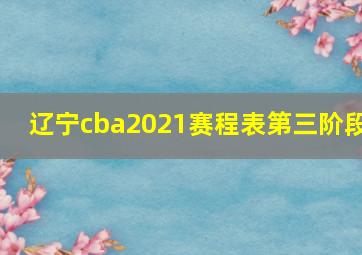 辽宁cba2021赛程表第三阶段